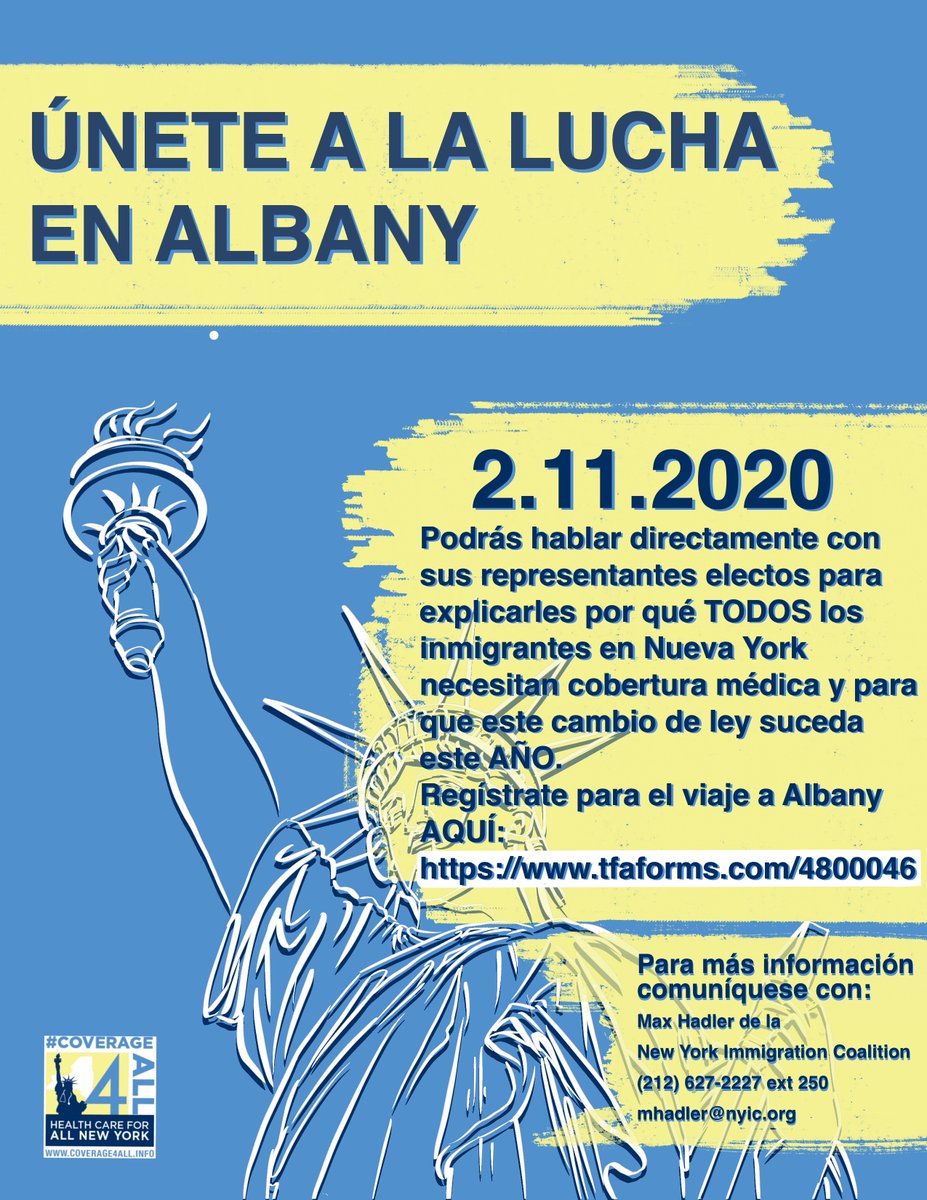 ÚNETE A LA LUCHA EN ALBANY

2.11.2020

Podrás hablar directamente con sus representantes electos para explicarles por qué TODOS los inmigrantes en Nueva York necesitan cobertura médica y para que este cambio de ley suceda este AÑO.
Regístrate para el viaje a Albany AQUÍ:
https://www.tfaforms.com/4800046

Para más información comuníquese con:
Max Hadler de la
New York Immigration Coalition
(212) 627-2227 ext 250
mhadler@nyic.org

#COVERAGE 4 ALL
HEALTH CARE FOR ALL NEW YORK
WWW.COVERAGE4ALL.INFO